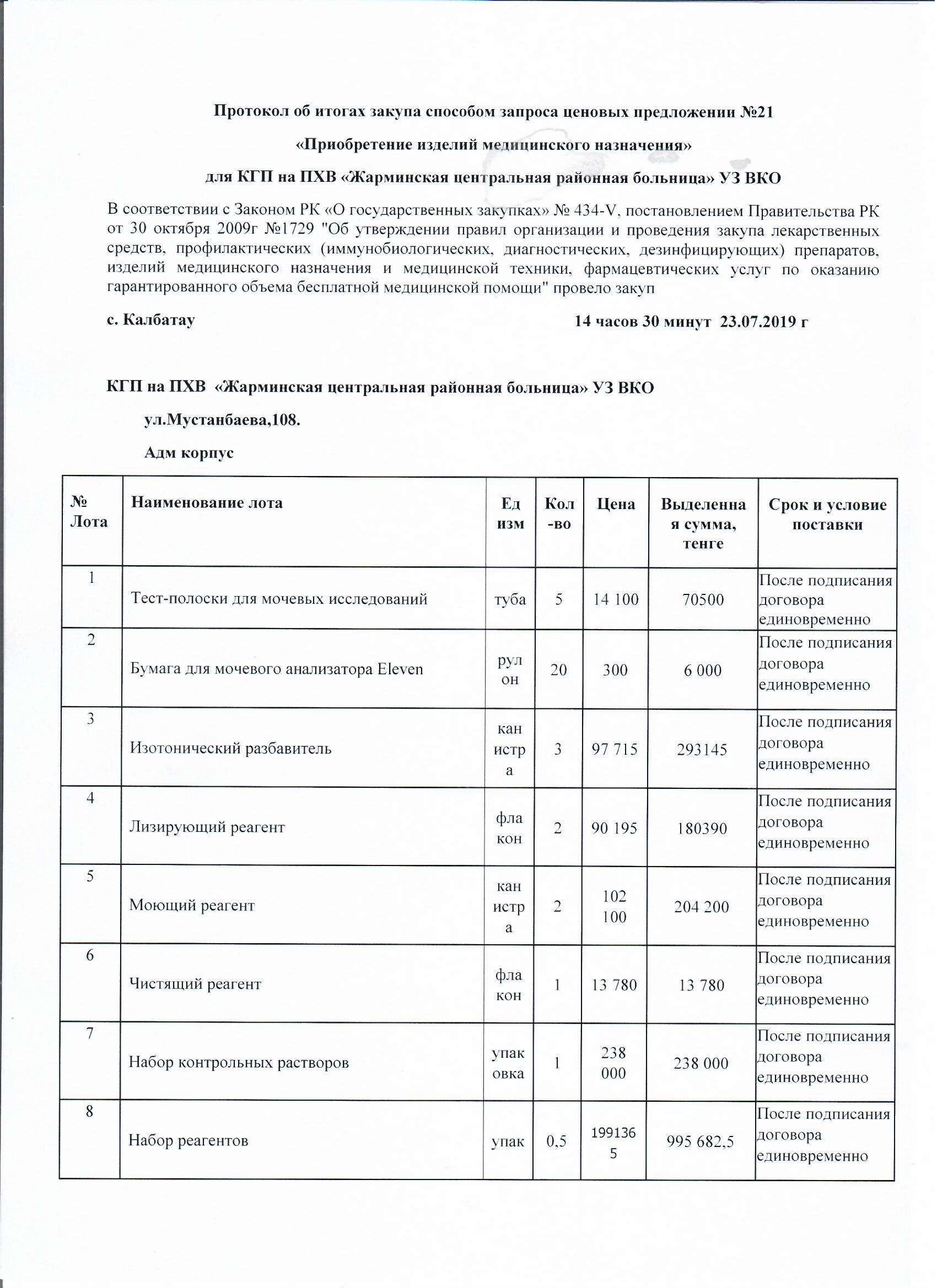 Протокол об итогах закупа способом запроса ценовых предложении №21

«Приобретение изделий медицинского назначения»

для КГП на ПХВ «Жарминская центральная районная больница» УЗ ВКО

В соответствии с Законом РК «О государственных закупках» № 434-V, постановлением Правительства РК от 30 октября 2009г №1729 "Об утверждении правил организации и проведения закупа лекарственных средств, профилактических (иммунобиологических, диагностических, дезинфицирующих) препаратов, изделий медицинского назначения и медицинской техники, фармацевтических услуг по оказанию гарантированного объема бесплатной медицинской помощи" провело закуп

с. Калбатау 14 часов 30 минут 23.07.2019 г

КГП на ПХВ «Жарминская центральная районная больница» УЗ ВКО

ул.Мустанбаева,108.

Адм корпус

| № Лота | Наименование лота | Ед изм | Кол-во | Цена | Выделенная сумма, тенге | Срок и условие поставки |
|---|---|---|---|---|---|---|
| 1 | Тест-полоски для мочевых исследований | туба | 5 | 14 100 | 70500 | После подписания договора единовременно |
| 2 | Бумага для мочевого анализатора Eleven | рулон | 20 | 300 | 6 000 | После подписания договора единовременно |
| 3 | Изотонический разбавитель | канистра | 3 | 97 715 | 293145 | После подписания договора единовременно |
| 4 | Лизирующий реагент | флакон | 2 | 90 195 | 180390 | После подписания договора единовременно |
| 5 | Моющий реагент | канистра | 2 | 102 100 | 204 200 | После подписания договора единовременно |
| 6 | Чистящий реагент | флакон | 1 | 13 780 | 13 780 | После подписания договора единовременно |
| 7 | Набор контрольных растворов | упаковка | 1 | 238 000 | 238 000 | После подписания договора единовременно |
| 8 | Набор реагентов | упак | 0,5 | 1991365 | 995 682,5 | После подписания договора единовременно |